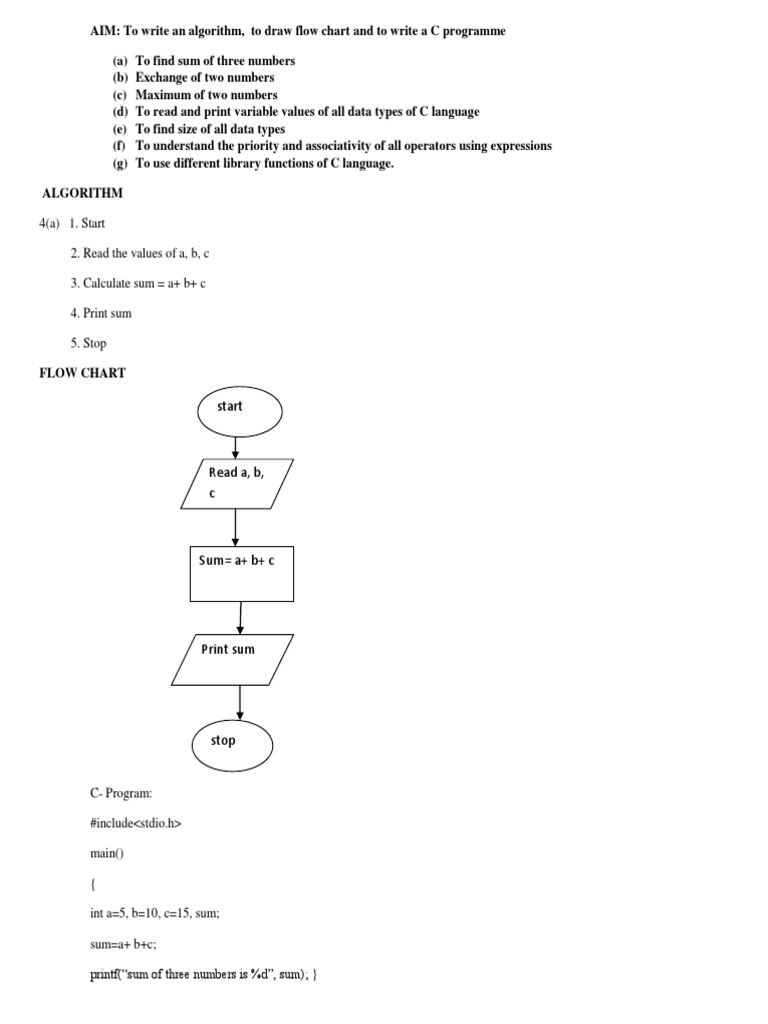 AIM: To write an algorithm, to draw flow chart and to write a C programme

(a) To find sum of three numbers
(b) Exchange of two numbers
(c) Maximum of two numbers
(d) To read and print variable values of all data types of C language
(e) To find size of all data types
(f) To understand the priority and associativity of all operators using expressions
(g) To use different library functions of C language.

ALGORITHM

4(a) 1. Start

2. Read the values of a, b, c

3. Calculate sum = a+ b+ c

4. Print sum

5. Stop

FLOW CHART

start

Read a, b, c

Sum= a+ b+ c

Print sum

stop

C- Program:

#include<stdio.h>

main()

{

int a=5, b=10, c=15, sum;

sum=a+ b+c;

printf("sum of three numbers is %d", sum); }